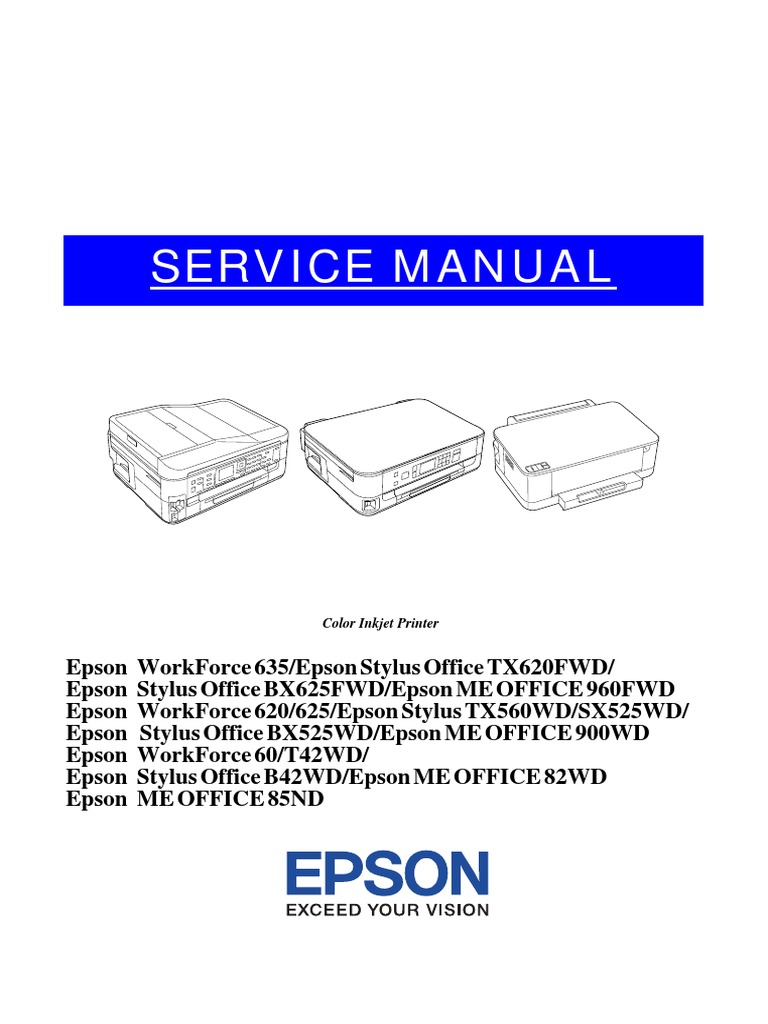 SERVICE MANUAL

Color Inkjet Printer

Epson WorkForce 635/Epson Stylus Office TX620FWD/
Epson Stylus Office BX625FWD/Epson ME OFFICE 960FWD
Epson WorkForce 620/625/Epson Stylus TX560WD/SX525WD/
Epson Stylus Office BX525WD/Epson ME OFFICE 900WD
Epson WorkForce 60/T42WD/
Epson Stylus Office B42WD/Epson ME OFFICE 82WD
Epson ME OFFICE 85ND

EPSON
EXCEED YOUR VISION